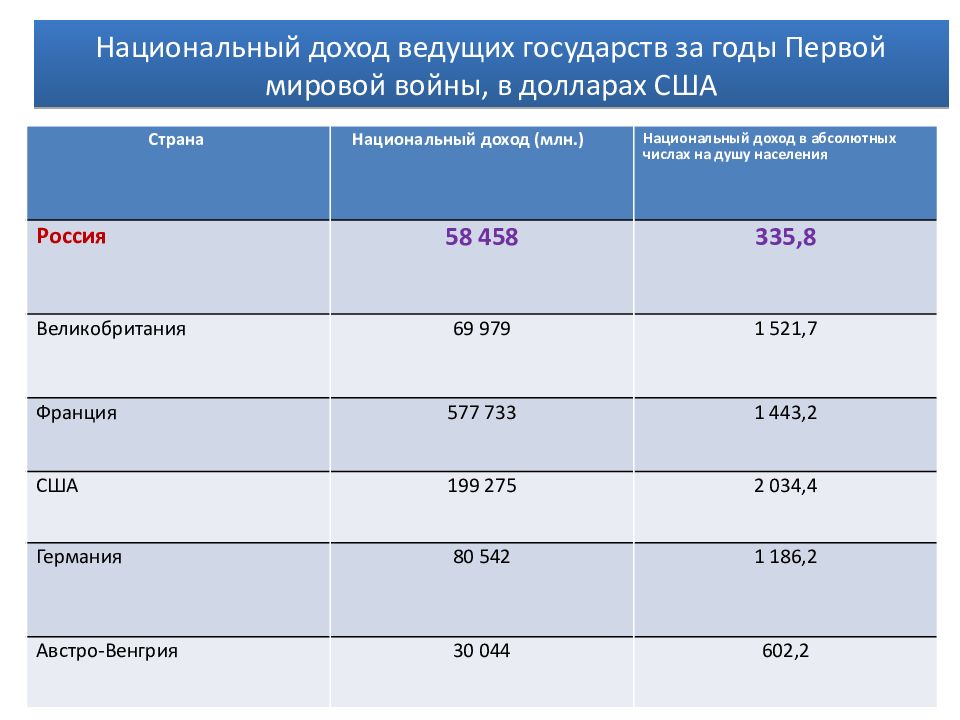 Национальный доход ведущих государств за годы Первой мировой войны, в долларах США

| Страна | Национальный доход (млн.) | Национальный доход в абсолютных числах на душу населения |
|---|---|---|
| Россия | 58 458 | 335,8 |
| Великобритания | 69 979 | 1 521,7 |
| Франция | 577 733 | 1 443,2 |
| США | 199 275 | 2 034,4 |
| Германия | 80 542 | 1 186,2 |
| Австро-Венгрия | 30 044 | 602,2 |